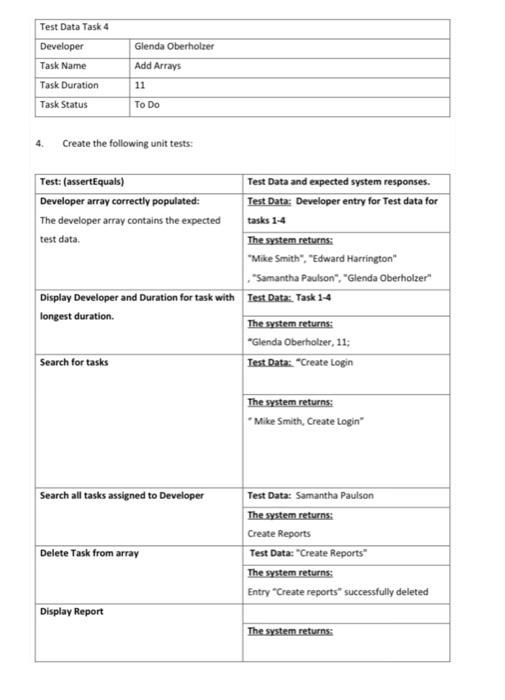 | Test Data Task 4 | |
|---|---|
| Developer | Glenda Oberholzer |
| Task Name | Add Arrays |
| Task Duration | 11 |
| Task Status | To Do |

4. Create the following unit tests:

| Test: (assertEquals) | Test Data and expected system responses. |
|---|---|
| Developer array correctly populated: The developer array contains the expected test data. | Test Data: Developer entry for Test data for tasks 1-4 |
| | The system returns: "Mike Smith", "Edward Harrington" ,"Samantha Paulson", "Glenda Oberholzer" |
| Display Developer and Duration for task with longest duration. | Test Data: Task 1-4 |
| | The system returns: "Glenda Oberholzer, 11; |
| Search for tasks | Test Data: "Create Login |
| | The system returns: " Mike Smith, Create Login" |
| Search all tasks assigned to Developer | Test Data: Samantha Paulson |
| | The system returns: Create Reports |
| Delete Task from array | Test Data: "Create Reports" |
| | The system returns: Entry "Create reports" successfully deleted |
| Display Report | |
| | The system returns: |